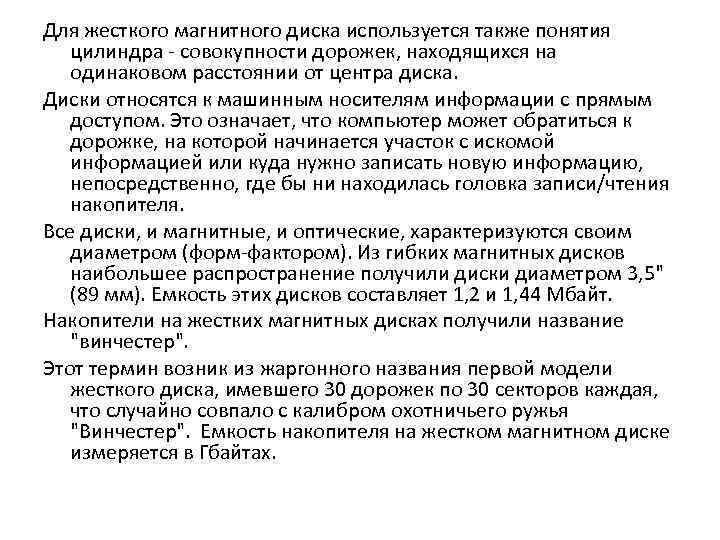 Для жесткого магнитного диска используется также понятия цилиндра - совокупности дорожек, находящихся на одинаковом расстоянии от центра диска.

Диски относятся к машинным носителям информации с прямым доступом. Это означает, что компьютер может обратиться к дорожке, на которой начинается участок с искомой информацией или куда нужно записать новую информацию, непосредственно, где бы ни находилась головка записи/чтения накопителя.

Все диски, и магнитные, и оптические, характеризуются своим диаметром (форм-фактором). Из гибких магнитных дисков наибольшее распространение получили диски диаметром 3,5" (89 мм). Емкость этих дисков составляет 1,2 и 1,44 Мбайт.

Накопители на жестких магнитных дисках получили название "винчестер".

Этот термин возник из жаргонного названия первой модели жесткого диска, имевшего 30 дорожек по 30 секторов каждая, что случайно совпало с калибром охотничьего ружья "Винчестер". Емкость накопителя на жестком магнитном диске измеряется в Гбайтах.